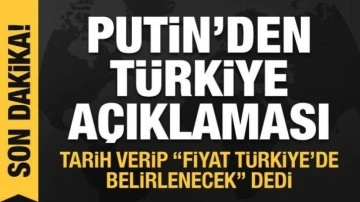 SON DAKİKA!

PUTİN'DEN TÜRKİYE AÇIKLAMASI

TARİH VERİP "FİYAT TÜRKİYE'DE BELİRLENECEK" DEDİ